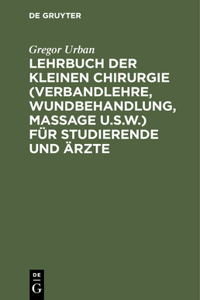 DE GRUYTER

Gregor Urban

LEHRBUCH DER KLEINEN CHIRURGIE (VERBANDLEHRE, WUNDBEHANDLUNG, MASSAGE U.S.W.) FÜR STUDIERENDE UND ÄRZTE

DE G